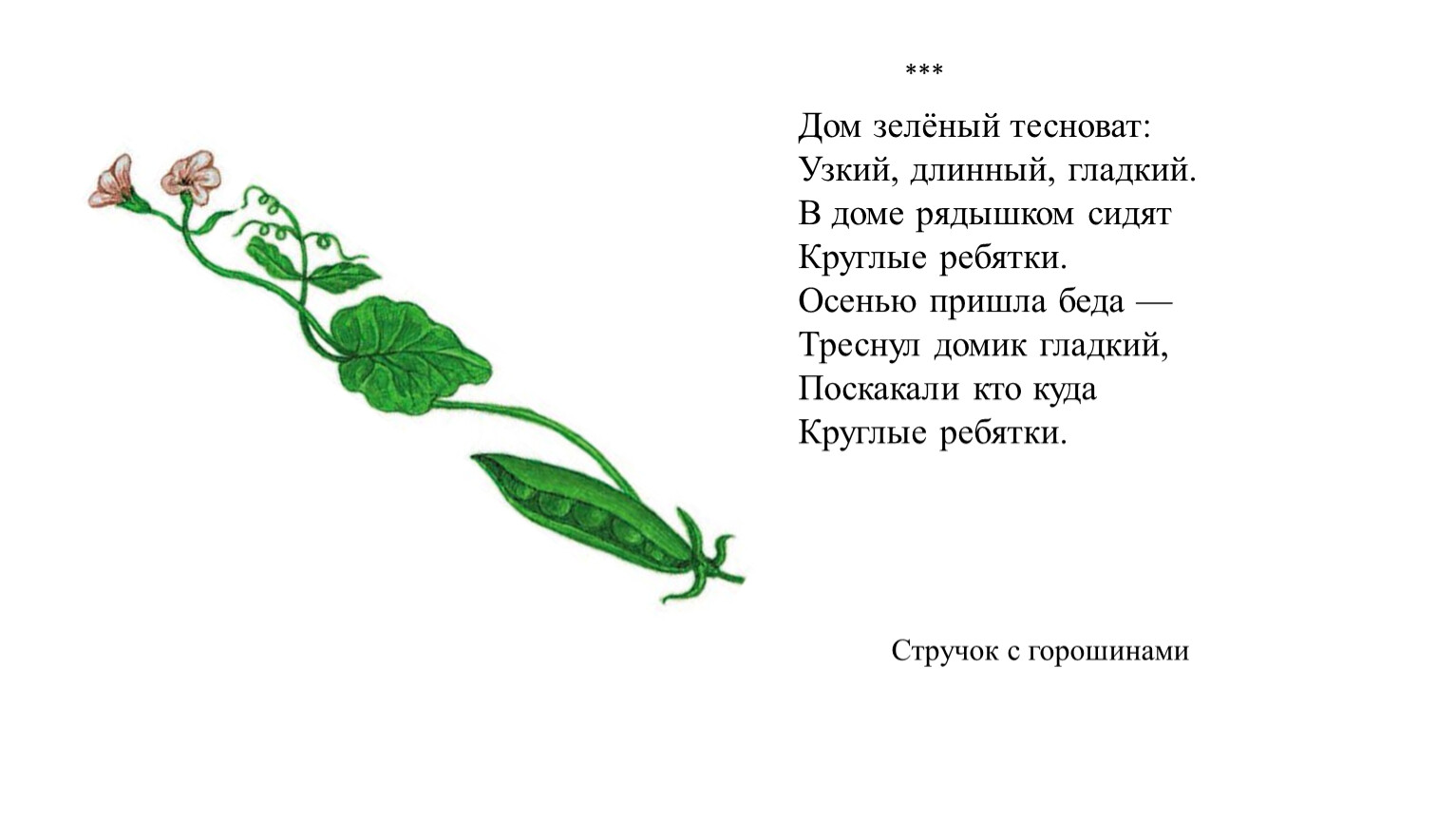 ***

Дом зелёный тесноват:
Узкий, длинный, гладкий.
В доме рядышком сидят
Круглые ребятки.
Осенью пришла беда —
Треснул домик гладкий,
Поскакали кто куда
Круглые ребятки.

Стручок с горошинами